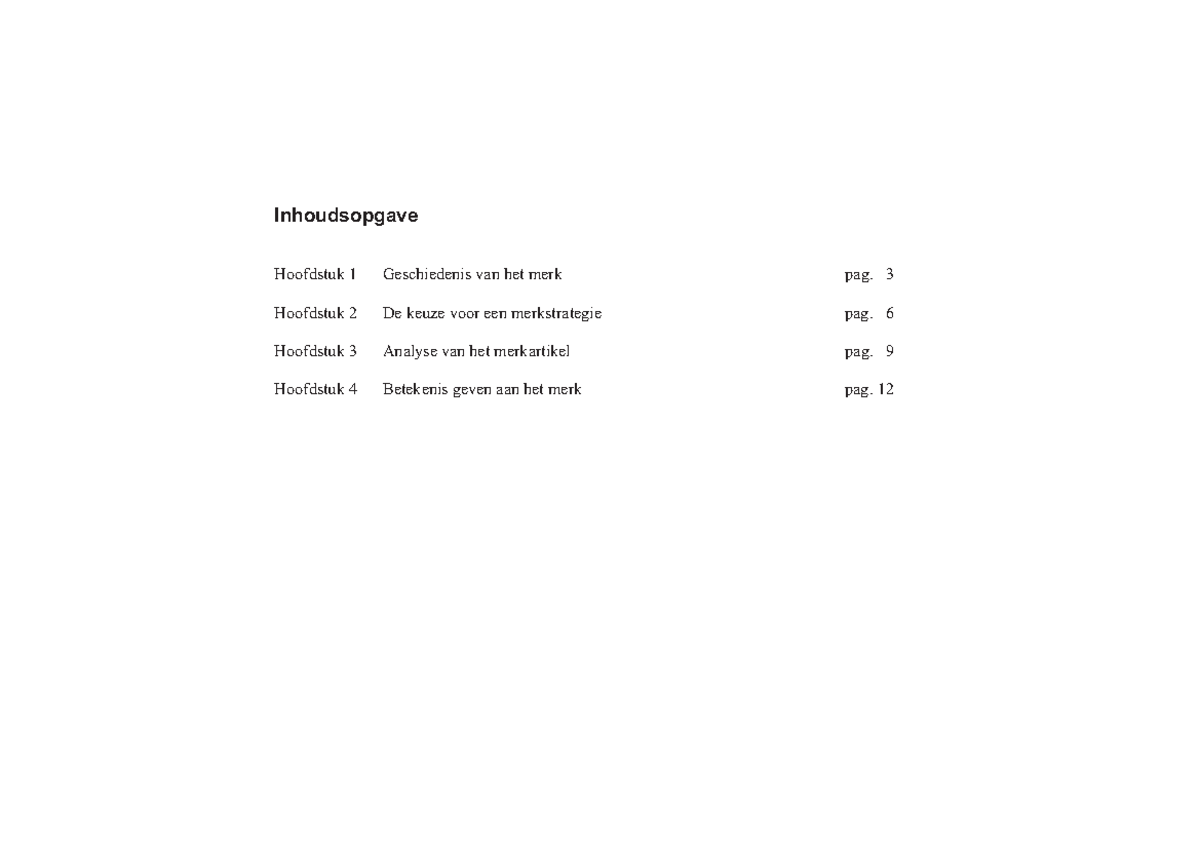 Inhoudsopgave

Hoofdstuk 1 Geschiedenis van het merk pag. 3

Hoofdstuk 2 De keuze voor een merkstrategie pag. 6

Hoofdstuk 3 Analyse van het merkartikel pag. 9

Hoofdstuk 4 Betekenis geven aan het merk pag. 12